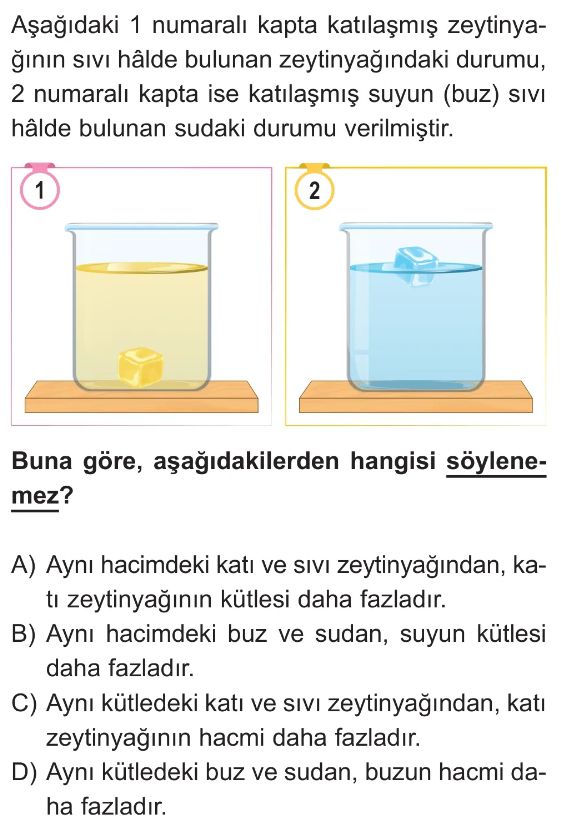 Aşağıdaki 1 numaralı kapta katılaşmış zeytinyağının sıvı hâlde bulunan zeytinyağındaki durumu, 2 numaralı kapta ise katılaşmış suyun (buz) sıvı hâlde bulunan sudaki durumu verilmiştir.

1

2

Buna göre, aşağıdakilerden hangisi söylenemez?

A) Aynı hacimdeki katı ve sıvı zeytinyağından, katı zeytinyağının kütlesi daha fazladır.
B) Aynı hacimdeki buz ve sudan, suyun kütlesi daha fazladır.
C) Aynı kütledeki katı ve sıvı zeytinyağından, katı zeytinyağının hacmi daha fazladır.
D) Aynı kütledeki buz ve sudan, buzun hacmi daha fazladır.